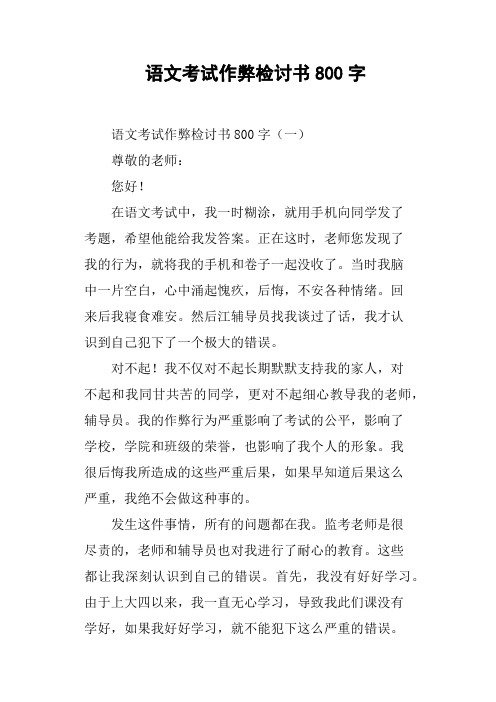 语文考试作弊检讨书 800 字

语文考试作弊检讨书 800 字（一）

尊敬的老师：

您好！

在语文考试中，我一时糊涂，就用手机向同学发了考题，希望他能给我发答案。正在这时，老师您发现了我的行为，就将我的手机和卷子一起没收了。当时我脑中一片空白，心中涌起愧疚，后悔，不安各种情绪。回来后我寝食难安。然后江辅导员找我谈过了话，我才认识到自己犯下了一个极大的错误。

对不起！我不仅对不起长期默默支持我的家人，对不起和我同甘共苦的同学，更对不起细心教导我的老师，辅导员。我的作弊行为严重影响了考试的公平，影响了学校，学院和班级的荣誉，也影响了我个人的形象。我很后悔我所造成的这些严重后果，如果早知道后果这么严重，我绝不会做这种事的。

发生这件事情，所有的问题都在我。监考老师是很尽责的，老师和辅导员也对我进行了耐心的教育。这些都让我深刻认识到自己的错误。首先，我没有好好学习。由于上大四以来，我一直无心学习，导致我此们课没有学好，如果我好好学习，就不能犯下这么严重的错误。